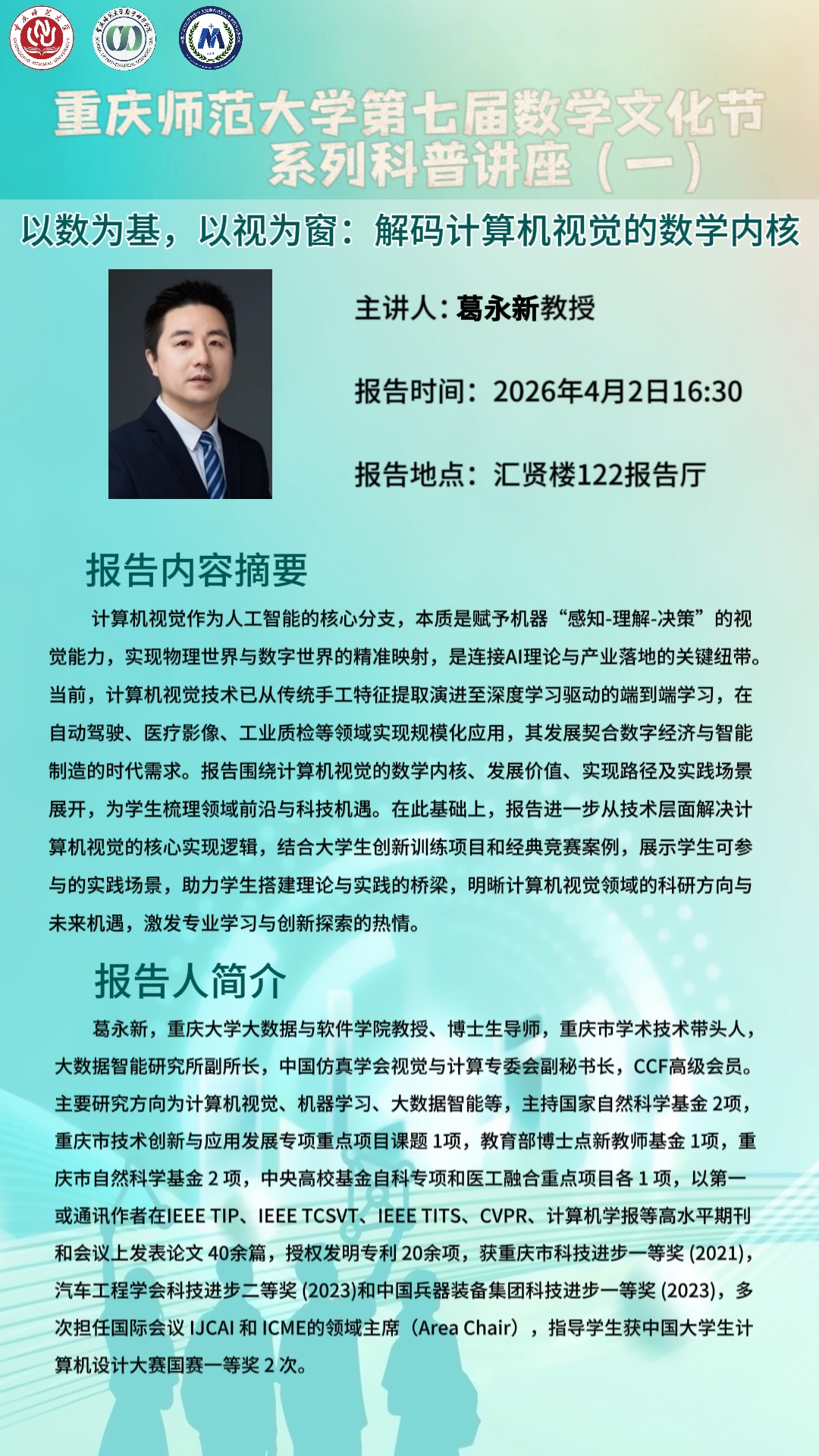 重庆师范大学第七届数学文化节
系列科普讲座（一）

以数为基，以视为窗：解码计算机视觉的数学内核

主讲人：葛永新教授

报告时间：2026年4月2日16:30

报告地点：汇贤楼122报告厅

报告内容摘要

计算机视觉作为人工智能的核心分支，本质是赋予机器“感知-理解-决策”的视觉能力，实现物理世界与数字世界的精准映射，是连接AI理论与产业落地的关键纽带。当前，计算机视觉技术已从传统手工特征提取演进至深度学习驱动的端到端学习，在自动驾驶、医疗影像、工业质检等领域实现规模化应用，其发展契合数字经济与智能制造的时代需求。报告围绕计算机视觉的数学内核、发展价值、实现路径及实践场景展开，为学生梳理领域前沿与科技机遇。在此基础上，报告进一步从技术层面解决计算机视觉的核心实现逻辑，结合大学生创新训练项目和经典竞赛案例，展示学生可参与的实践场景，助力学生搭建理论与实践的桥梁，明晰计算机视觉领域的科研方向与未来机遇，激发专业学习与创新探索的热情。

报告人简介

葛永新，重庆大学大数据与软件学院教授、博士生导师，重庆市学术技术带头人，大数据智能研究所副所长，中国仿真学会视觉与计算专委会副秘书长，CCF高级会员。主要研究方向为计算机视觉、机器学习、大数据智能等，主持国家自然科学基金 2项，重庆市技术创新与应用发展专项重点项目课题 1项，教育部博士点新教师基金 1项，重庆市自然科学基金 2 项，中央高校基金自科专项和医工融合重点项目各 1 项，以第一或通讯作者在IEEE TIP、IEEE TCSVT、IEEE TITS、CVPR、计算机学报等高水平期刊和会议上发表论文 40余篇，授权发明专利 20余项，获重庆市科技进步一等奖 (2021)，汽车工程学会科技进步二等奖 (2023)和中国兵器装备集团科技进步一等奖 (2023)，多次担任国际会议 IJCAI 和 ICME的领域主席（Area Chair），指导学生获中国大学生计算机设计大赛国赛一等奖 2 次。